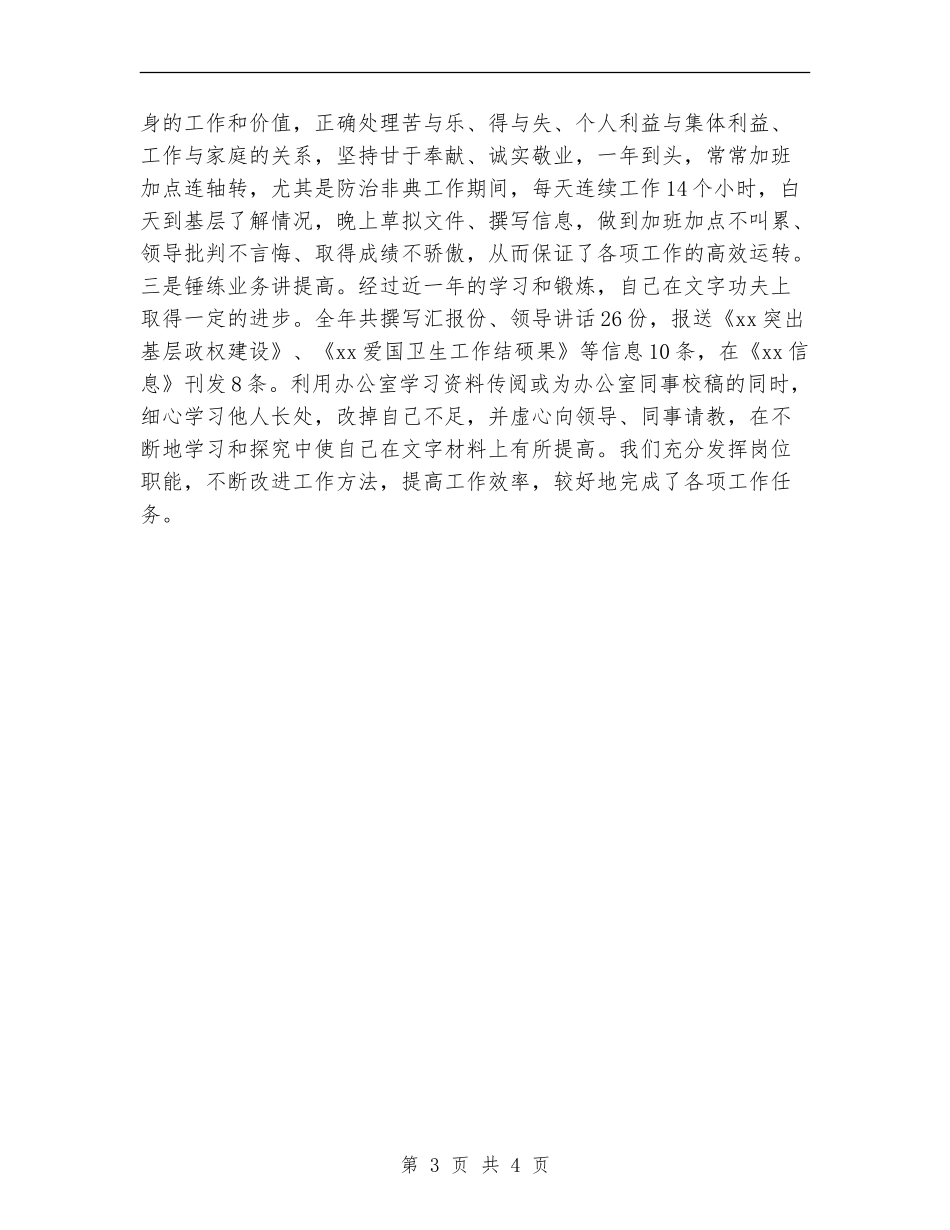 身的工作和价值，正确处理苦与乐、得与失、个人利益与集体利益、工作与家庭的关系，坚持甘于奉献、诚实敬业，一年到头，常常加班加点连轴转，尤其是防治非典工作期间，每天连续工作14个小时，白天到基层了解情况，晚上草拟文件、撰写信息，做到加班加点不叫累、领导批判不言悔、取得成绩不骄傲，从而保证了各项工作的高效运转。三是锤练业务讲提高。经过近一年的学习和锻炼，自己在文字功夫上取得一定的进步。全年共撰写汇报份、领导讲话26份，报送《xx突出基层政权建设》、《xx爱国卫生工作结硕果》等信息10条，在《xx信息》刊发8条。利用办公室学习资料传阅或为办公室同事校稿的同时，细心学习他人长处，改掉自己不足，并虚心向领导、同事请教，在不断地学习和探究中使自己在文字材料上有所提高。我们充分发挥岗位职能，不断改进工作方法，提高工作效率，较好地完成了各项工作任务。

第 3 页 共 4 页